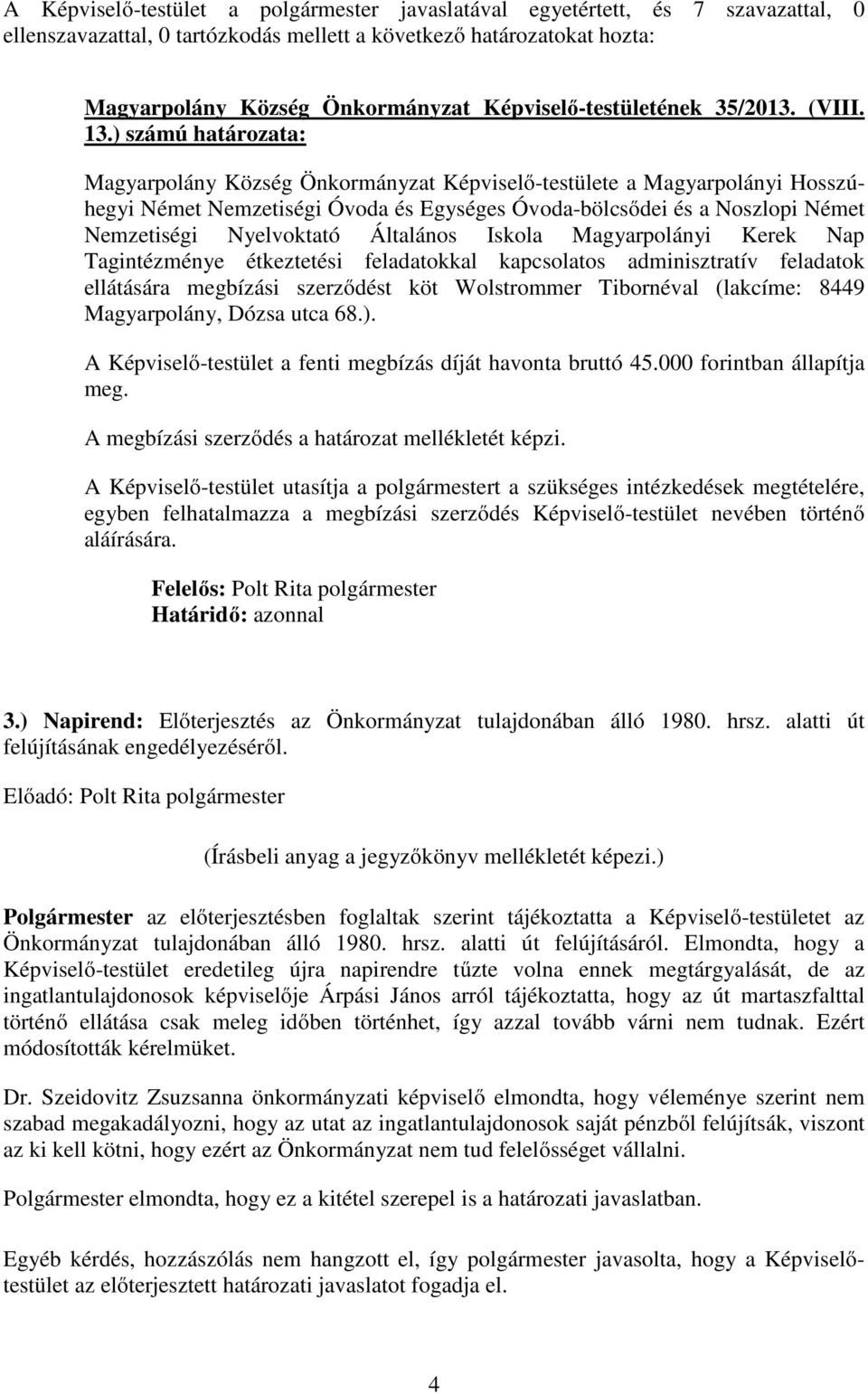 A Képviselő-testület a polgármester javaslatával egyetértett, és 7 szavazattal, 0 ellenszavazattal, 0 tartózkodás mellett a következő határozatokat hozta:

Magyarpolány Község Önkormányzat Képviselő-testületének 35/2013. (VIII. 13.) számú határozata:

Magyarpolány Község Önkormányzat Képviselő-testülete a Magyarpolányi Hosszúhegyi Német Nemzetiségi Óvoda és Egységes Óvoda-bölcsődei és a Noszlopi Német Nemzetiségi Nyelvoktató Általános Iskola Magyarpolányi Kerek Nap Tagintézménye étkeztetési feladatokkal kapcsolatos adminisztratív feladatok ellátására megbízási szerződést köt Wolstrommer Tibornéval (lakcíme: 8449 Magyarpolány, Dózsa utca 68.).

A Képviselő-testület a fenti megbízás díját havonta bruttó 45.000 forintban állapítja meg.

A megbízási szerződés a határozat mellékletét képzi.

A Képviselő-testület utasítja a polgármestert a szükséges intézkedések megtételére, egyben felhatalmazza a megbízási szerződés Képviselő-testület nevében történő aláírására.

Felelős: Polt Rita polgármester
Határidő: azonnal

3.) Napirend: Előterjesztés az Önkormányzat tulajdonában álló 1980. hrsz. alatti út felújításának engedélyezéséről.

Előadó: Polt Rita polgármester

(Írásbeli anyag a jegyzőkönyv mellékletét képezi.)

Polgármester az előterjesztésben foglaltak szerint tájékoztatta a Képviselő-testületet az Önkormányzat tulajdonában álló 1980. hrsz. alatti út felújításáról. Elmondta, hogy a Képviselő-testület eredetileg újra napirendre tűzte volna ennek megtárgyalását, de az ingatlantulajdonosok képviselője Árpási János arról tájékoztatta, hogy az út martaszfalttal történő ellátása csak meleg időben történhet, így azzal tovább várni nem tudnak. Ezért módosították kérelmüket.

Dr. Szeidovitz Zsuzsanna önkormányzati képviselő elmondta, hogy véleménye szerint nem szabad megakadályozni, hogy az utat az ingatlantulajdonosok saját pénzből felújítsák, viszont az ki kell kötni, hogy ezért az Önkormányzat nem tud felelősséget vállalni.

Polgármester elmondta, hogy ez a kitétel szerepel is a határozati javaslatban.

Egyéb kérdés, hozzászólás nem hangzott el, így polgármester javasolta, hogy a Képviselő-testület az előterjesztett határozati javaslatot fogadja el.

4